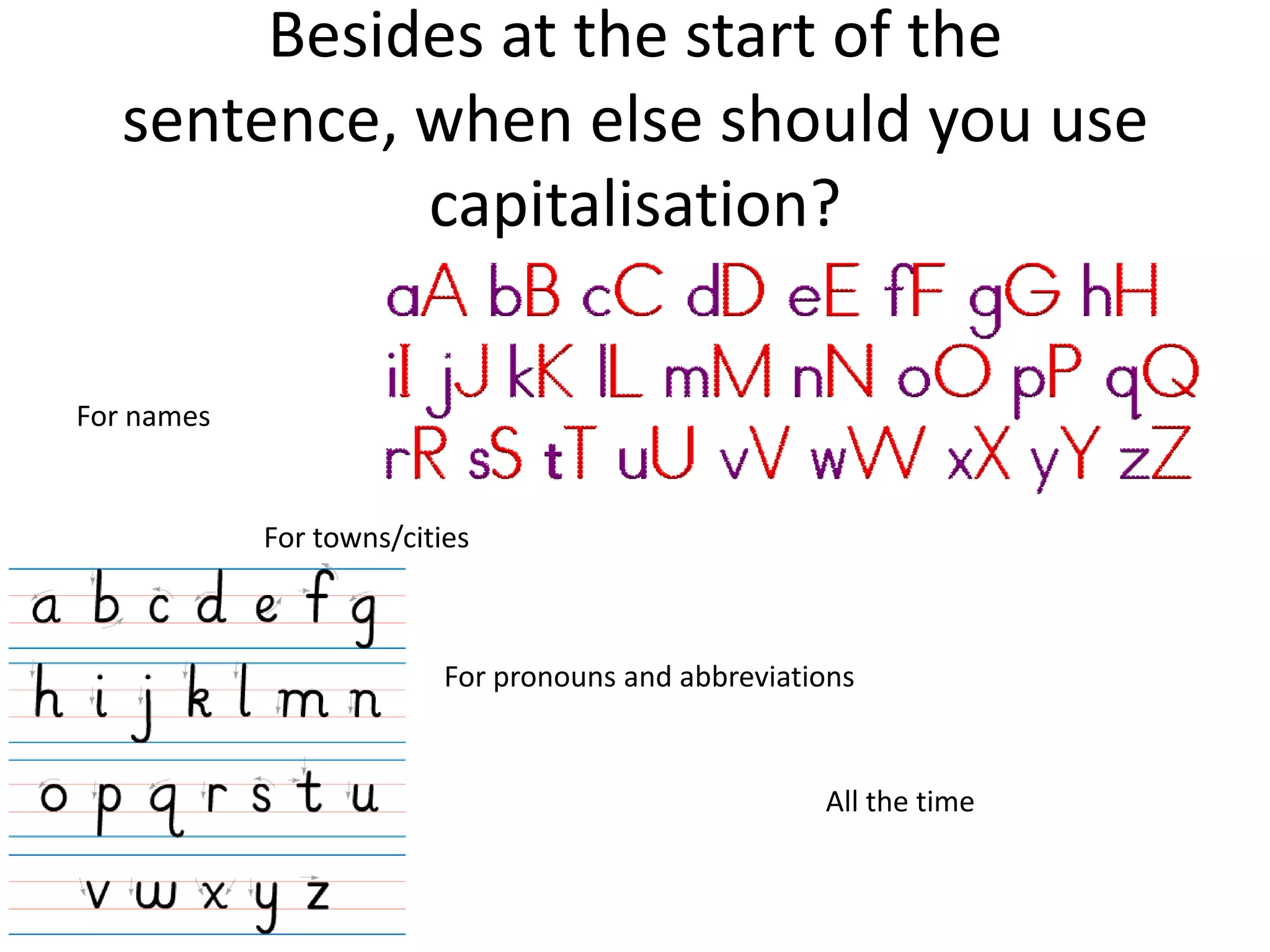 Besides at the start of the sentence, when else should you use capitalisation?

aA bB cC dD eE fF gG hH iI jJ kK lL mM nN oO pP qQ rR sS tT uU vV wW xX yY zZ

For names

For towns/cities

a b c d e f g
h i j k l m n
o p q r s t u
v w x y z

For pronouns and abbreviations

All the time